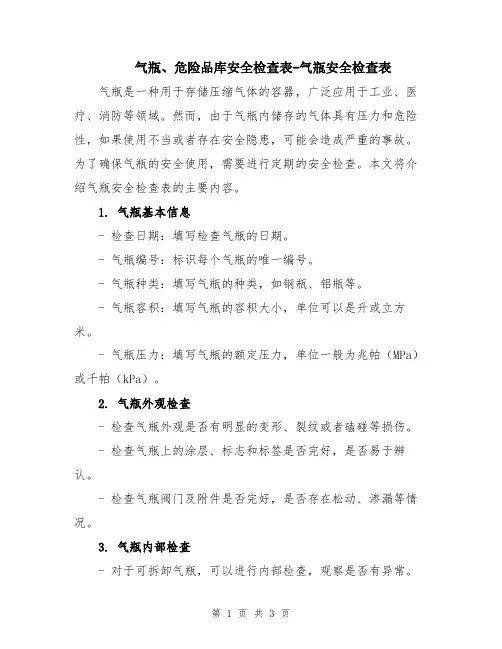 气瓶、危险品库安全检查表-气瓶安全检查表

气瓶是一种用于存储压缩气体的容器，广泛应用于工业、医疗、消防等领域。然而，由于气瓶内储存的气体具有压力和危险性，如果使用不当或者存在安全隐患，可能会造成严重的事故。为了确保气瓶的安全使用，需要进行定期的安全检查。本文将介绍气瓶安全检查表的主要内容。

1. 气瓶基本信息

- 检查日期：填写检查气瓶的日期。

- 气瓶编号：标识每个气瓶的唯一编号。

- 气瓶种类：填写气瓶的种类，如钢瓶、铝瓶等。

- 气瓶容积：填写气瓶的容积大小，单位可以是升或立方米。

- 气瓶压力：填写气瓶的额定压力，单位一般为兆帕（MPa）或千帕（kPa）。

2. 气瓶外观检查

- 检查气瓶外观是否有明显的变形、裂纹或者磕碰等损伤。

- 检查气瓶上的涂层、标志和标签是否完好，是否易于辨认。

- 检查气瓶阀门及附件是否完好，是否存在松动、渗漏等情况。

3. 气瓶内部检查

- 对于可拆卸气瓶，可以进行内部检查，观察是否有异常。

第 1 页 共 3 页